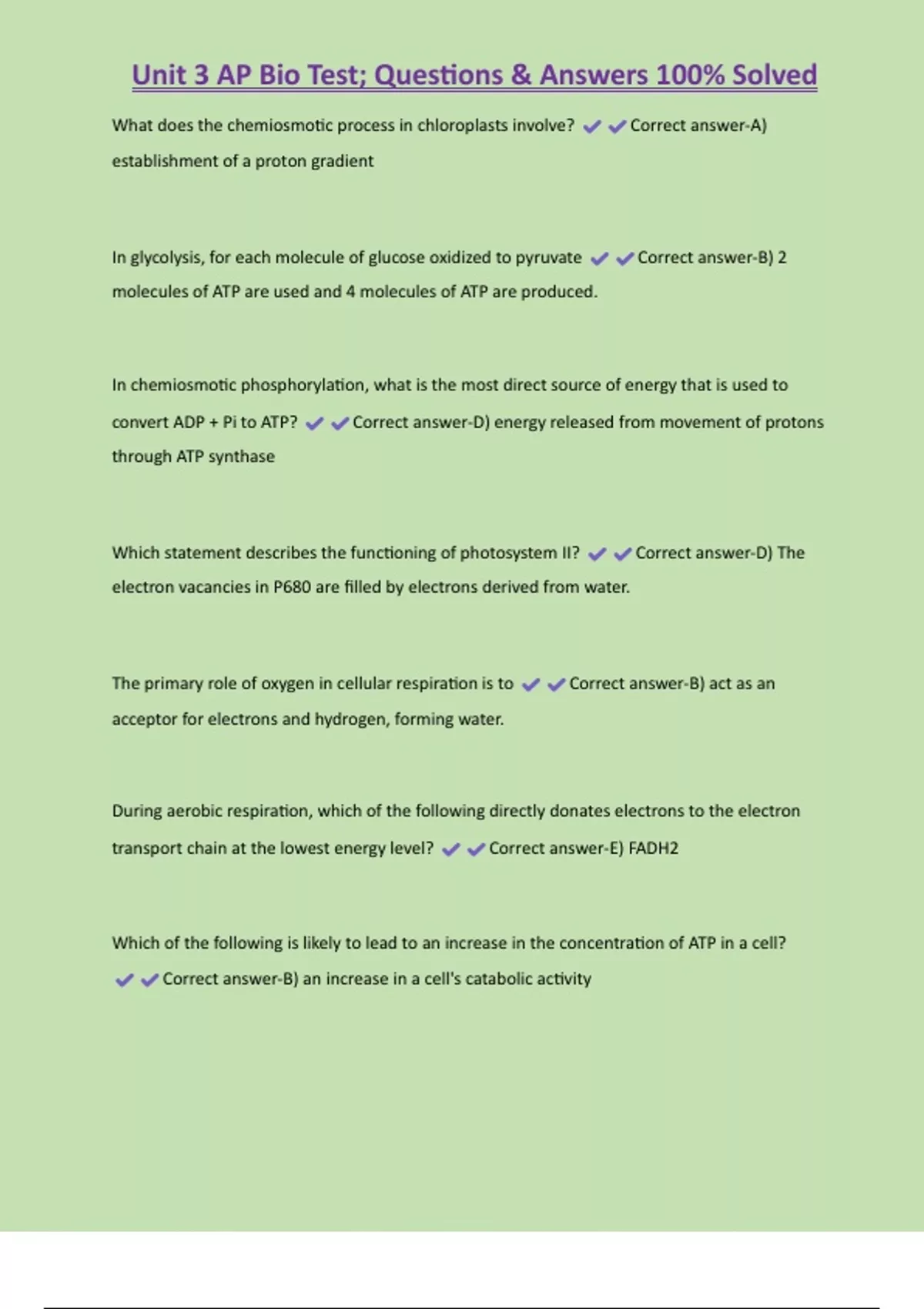 Unit 3 AP Bio Test; Questions & Answers 100% Solved

What does the chemiosmotic process in chloroplasts involve? ✔✔Correct answer-A) establishment of a proton gradient

In glycolysis, for each molecule of glucose oxidized to pyruvate ✔✔Correct answer-B) 2 molecules of ATP are used and 4 molecules of ATP are produced.

In chemiosmotic phosphorylation, what is the most direct source of energy that is used to convert ADP + Pi to ATP? ✔✔Correct answer-D) energy released from movement of protons through ATP synthase

Which statement describes the functioning of photosystem II? ✔✔Correct answer-D) The electron vacancies in P680 are filled by electrons derived from water.

The primary role of oxygen in cellular respiration is to ✔✔Correct answer-B) act as an acceptor for electrons and hydrogen, forming water.

During aerobic respiration, which of the following directly donates electrons to the electron transport chain at the lowest energy level? ✔✔Correct answer-E) FADH2

Which of the following is likely to lead to an increase in the concentration of ATP in a cell? ✔✔Correct answer-B) an increase in a cell's catabolic activity